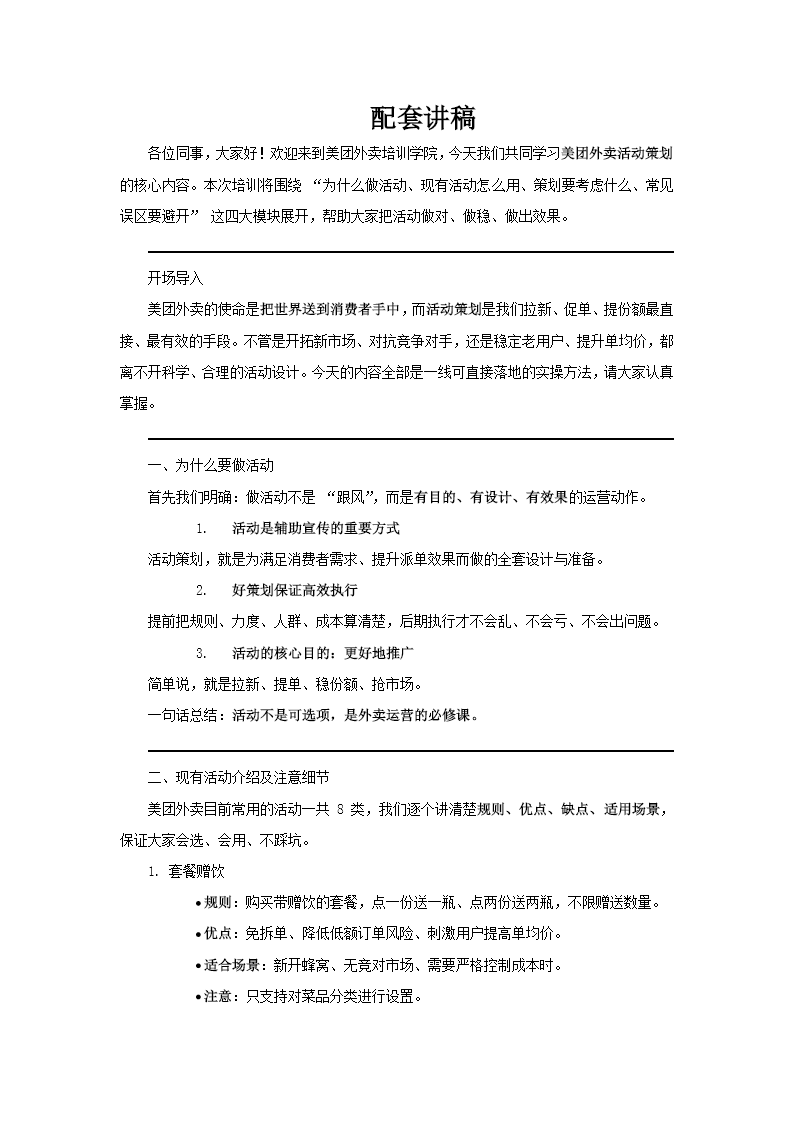 配套讲稿

各位同事，大家好！欢迎来到美团外卖培训学院，今天我们共同学习美团外卖活动策划的核心内容。本次培训将围绕 “为什么做活动、现有活动怎么用、策划要考虑什么、常见误区要避开” 这四大模块展开，帮助大家把活动做对、做稳、做出效果。

开场导入

美团外卖的使命是把世界送到消费者手中，而活动策划是我们拉新、促单、提份额最直接、最有效的手段。不管是开拓新市场、对抗竞争对手，还是稳定老用户、提升单均价，都离不开科学、合理的活动设计。今天的内容全部是一线可直接落地的实操方法，请大家认真掌握。

一、为什么要做活动

首先我们明确：做活动不是 “跟风”，而是有目的、有设计、有效果的运营动作。

1. 活动是辅助宣传的重要方式

活动策划，就是为满足消费者需求、提升派单效果而做的全套设计与准备。

2. 好策划保证高效执行

提前把规则、力度、人群、成本算清楚，后期执行才不会乱、不会亏、不会出问题。

3. 活动的核心目的：更好地推广

简单说，就是拉新、提单、稳份额、抢市场。

一句话总结：活动不是可选项，是外卖运营的必修课。

二、现有活动介绍及注意细节

美团外卖目前常用的活动一共 8 类，我们逐个讲清楚规则、优点、缺点、适用场景，保证大家会选、会用、不踩坑。

1. 套餐赠饮

• 规则：购买带赠饮的套餐，点一份送一瓶、点两份送两瓶，不限赠送数量。

• 优点：免拆单、降低低额订单风险、刺激用户提高单均价。

• 适合场景：新开蜂窝、无竞对市场、需要严格控制成本时。

• 注意：只支持对菜品分类进行设置。